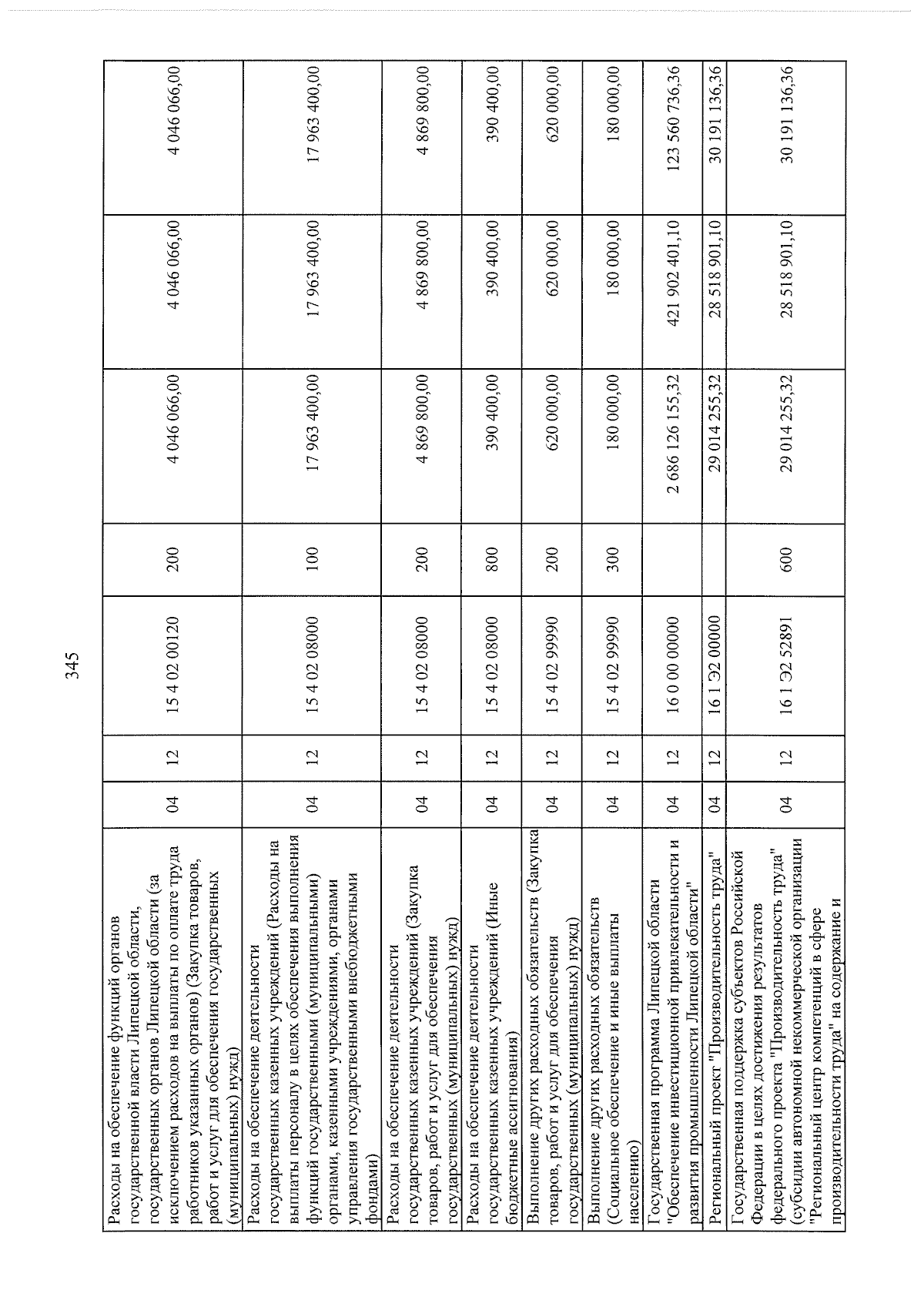 345

| Расходы на обеспечение функций органов государственной власти Липецкой области, государственных органов Липецкой области (за исключением расходов на выплаты по оплате труда работников указанных органов) (Закупка товаров, работ и услуг для обеспечения государственных (муниципальных) нужд) | 04 | 12 | 15 4 02 00120 | 200 | 4 046 066,00 | 4 046 066,00 | 4 046 066,00 |
|---|---|---|---|---|---|---|---|
| Расходы на обеспечение деятельности государственных казенных учреждений (Расходы на выплаты персоналу в целях обеспечения выполнения функций государственными (муниципальными) органами, казенными учреждениями, органами управления государственными внебюджетными фондами) | 04 | 12 | 15 4 02 08000 | 100 | 17 963 400,00 | 17 963 400,00 | 17 963 400,00 |
| Расходы на обеспечение деятельности государственных казенных учреждений (Закупка товаров, работ и услуг для обеспечения государственных (муниципальных) нужд) | 04 | 12 | 15 4 02 08000 | 200 | 4 869 800,00 | 4 869 800,00 | 4 869 800,00 |
| Расходы на обеспечение деятельности государственных казенных учреждений (Иные бюджетные ассигнования) | 04 | 12 | 15 4 02 08000 | 800 | 390 400,00 | 390 400,00 | 390 400,00 |
| Выполнение других расходных обязательств (Закупка товаров, работ и услуг для обеспечения государственных (муниципальных) нужд) | 04 | 12 | 15 4 02 99990 | 200 | 620 000,00 | 620 000,00 | 620 000,00 |
| Выполнение других расходных обязательств (Социальное обеспечение и иные выплаты населению) | 04 | 12 | 15 4 02 99990 | 300 | 180 000,00 | 180 000,00 | 180 000,00 |
| Государственная программа Липецкой области "Обеспечение инвестиционной привлекательности и развития промышленности Липецкой области" | 04 | 12 | 16 0 00 00000 |  | 2 686 126 155,32 | 421 902 401,10 | 123 560 736,36 |
| Региональный проект "Производительность труда" | 04 | 12 | 16 1 Э2 00000 |  | 29 014 255,32 | 28 518 901,10 | 30 191 136,36 |
| Государственная поддержка субъектов Российской Федерации в целях достижения результатов федерального проекта "Производительность труда" (субсидии автономной некоммерческой организации "Региональный центр компетенций в сфере производительности труда" на содержание и | 04 | 12 | 16 1 Э2 52891 | 600 | 29 014 255,32 | 28 518 901,10 | 30 191 136,36 |